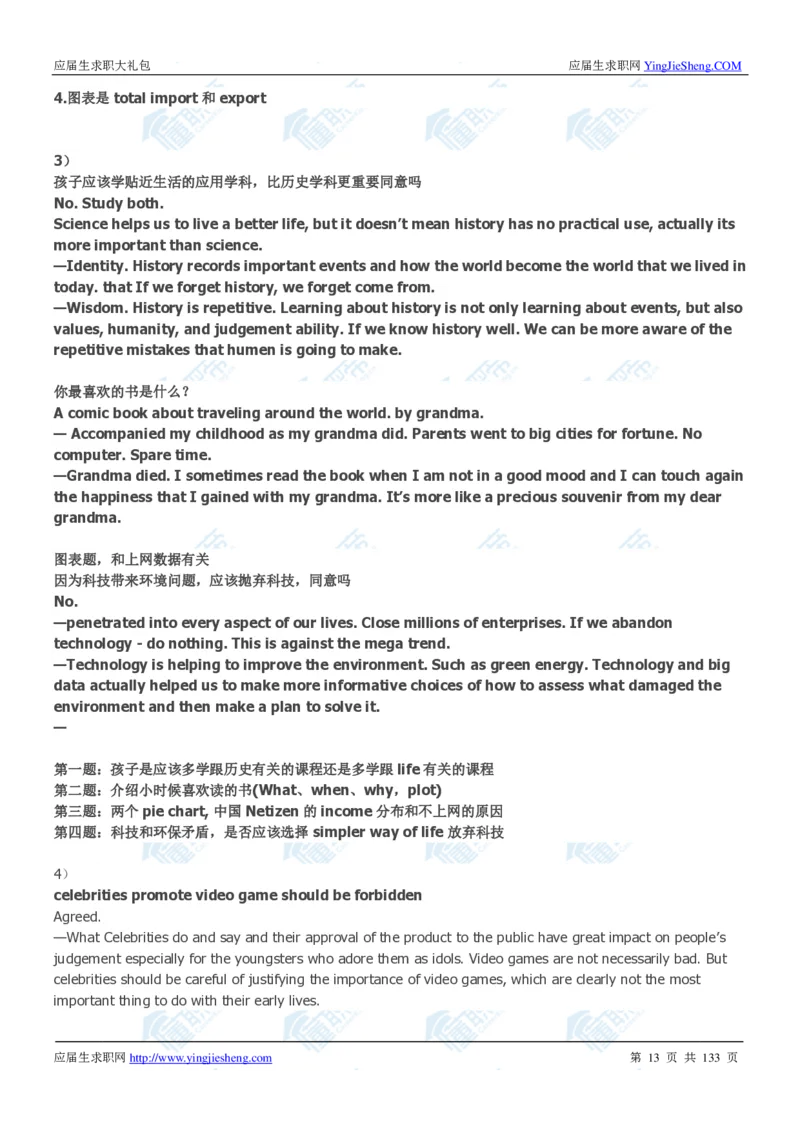 应届生求职大礼包

应届生求职网 YingJieSheng.COM

4.图表是 total import 和 export

3）
孩子应该学贴近生活的应用学科，比历史学科更重要同意吗
No. Study both.
Science helps us to live a better life, but it doesn't mean history has no practical use, actually its more important than science.
—Identity. History records important events and how the world become the world that we lived in today. that If we forget history, we forget come from.
—Wisdom. History is repetitive. Learning about history is not only learning about events, but also values, humanity, and judgement ability. If we know history well. We can be more aware of the repetitive mistakes that humen is going to make.

你最喜欢的书是什么？
A comic book about traveling around the world. by grandma.
— Accompanied my childhood as my grandma did. Parents went to big cities for fortune. No computer. Spare time.
—Grandma died. I sometimes read the book when I am not in a good mood and I can touch again the happiness that I gained with my grandma. It's more like a precious souvenir from my dear grandma.

图表题，和上网数据有关
因为科技带来环境问题，应该抛弃科技，同意吗
No.
—penetrated into every aspect of our lives. Close millions of enterprises. If we abandon technology - do nothing. This is against the mega trend.
—Technology is helping to improve the environment. Such as green energy. Technology and big data actually helped us to make more informative choices of how to assess what damaged the environment and then make a plan to solve it.
—

第一题：孩子是应该多学跟历史有关的课程还是多学跟 life 有关的课程
第二题：介绍小时候喜欢读的书(What、when、why，plot)
第三题：两个 pie chart, 中国 Netizen 的 income 分布和不上网的原因
第四题：科技和环保矛盾，是否应该选择 simpler way of life 放弃科技

4）
celebrities promote video game should be forbidden
Agreed.
—What Celebrities do and say and their approval of the product to the public have great impact on people's judgement especially for the youngsters who adore them as idols. Video games are not necessarily bad. But celebrities should be careful of justifying the importance of video games, which are clearly not the most important thing to do with their early lives.

应届生求职网 http://www.yingjiesheng.com

第 13 页 共 133 页